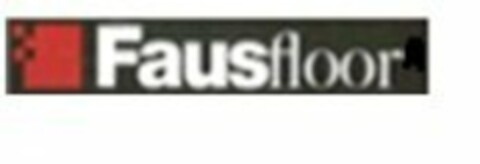 Fausfloor